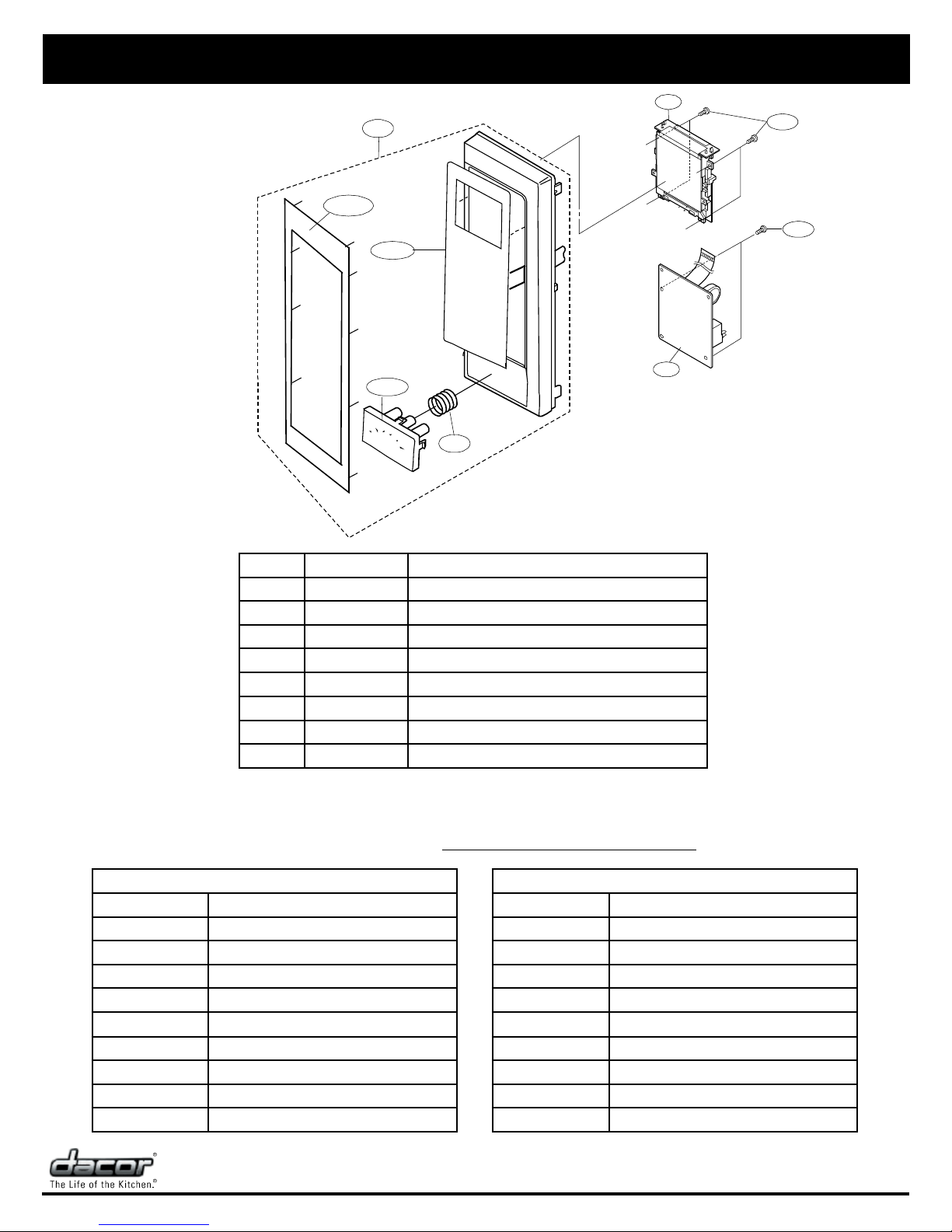 dacor®
The Life of the Kitchen.®